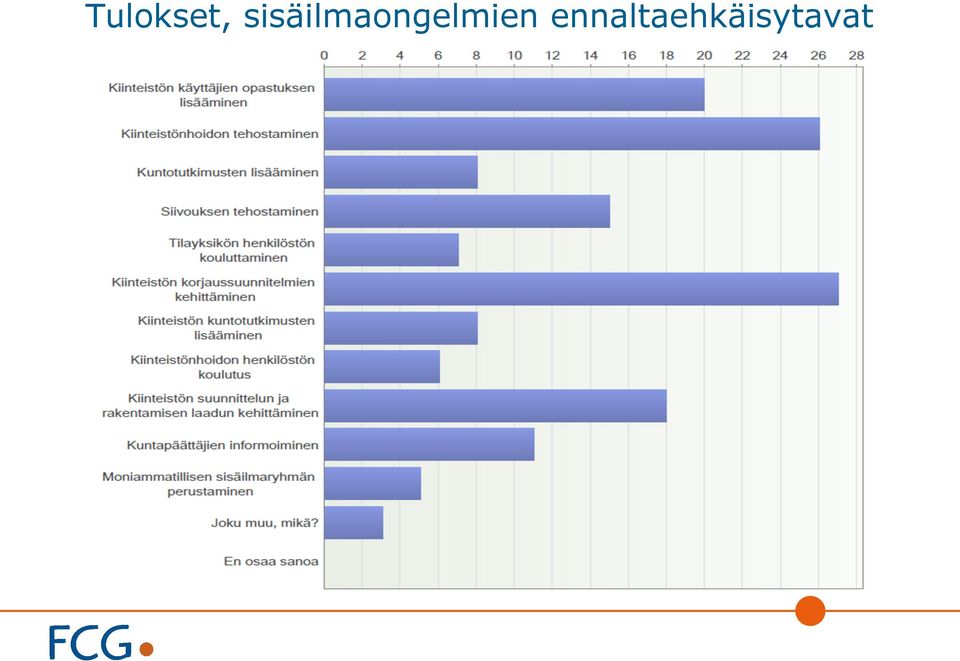 Tulokset, sisäilmaongelmien ennaltaehkäisytavat

0 2 4 6 8 10 12 14 16 18 20 22 24 26 28

Kiinteistön käyttäjien opastuksen lisääminen

Kiinteistönhoidon tehostaminen

Kuntotutkimusten lisääminen

Siivouksen tehostaminen

Tilayksikön henkilöstön kouluttaminen

Kiinteistön korjaussuunnitelmien kehittäminen

Kiinteistön kuntotutkimusten lisääminen

Kiinteistönhoidon henkilöstön koulutus

Kiinteistön suunnittelun ja rakentamisen laadun kehittäminen

Kuntapäättäjien informoiminen

Moniammatillisen sisäilmaryhmän perustaminen

Joku muu, mikä?

En osaa sanoa

FCG